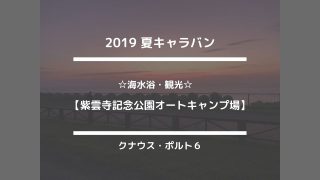 2019 夏キャラバン

☆海水浴・観光☆

【紫雲寺記念公園オートキャンプ場】

クナウス・ポルト６